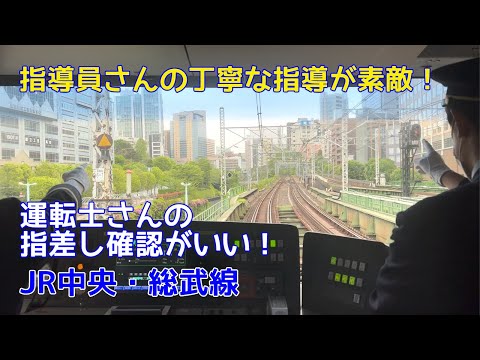 指導員さんの丁寧な指導が素敵！

運転士さんの
指差し確認がいい！

JR中央・総武線